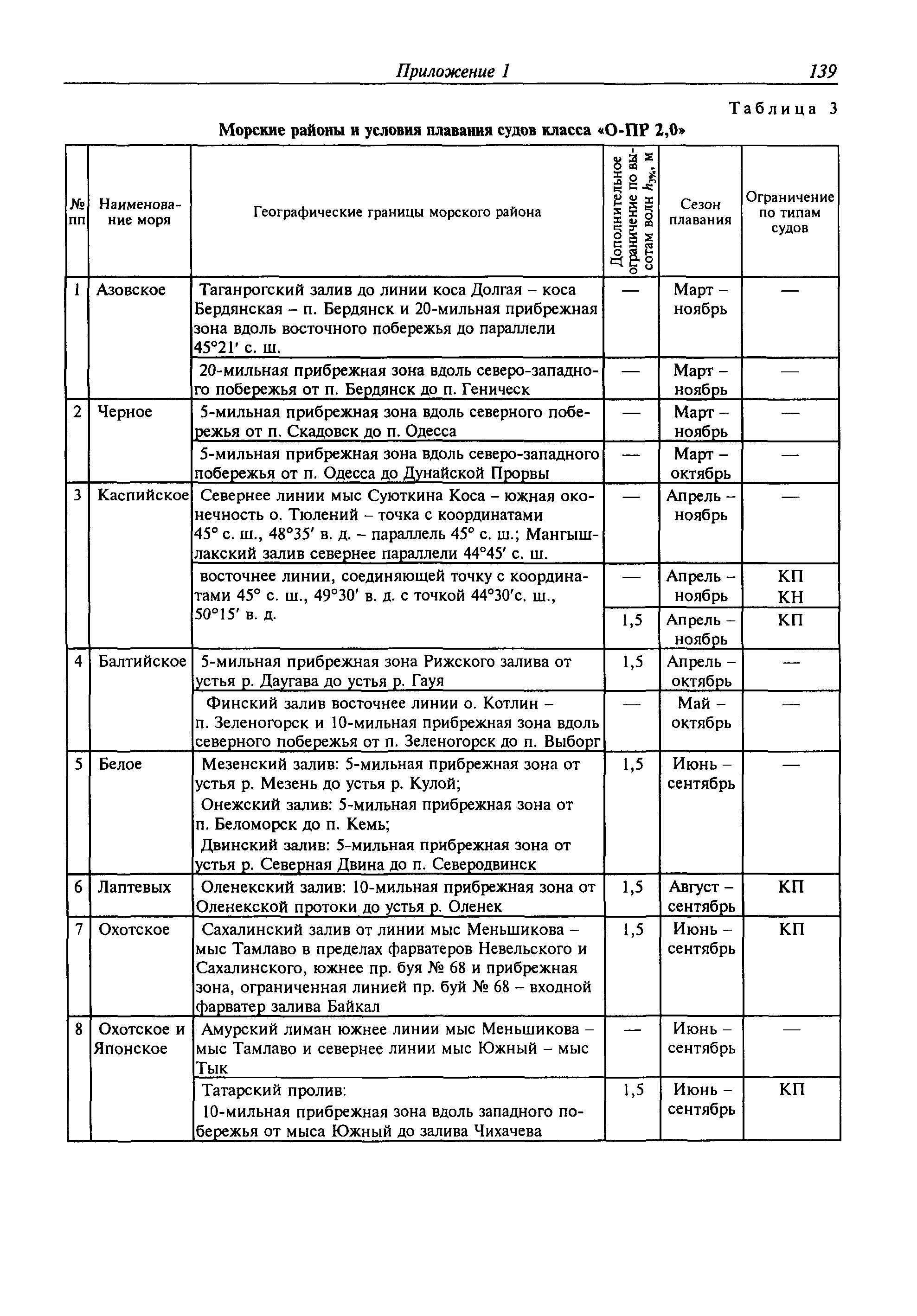 Приложение 1 139

Таблица 3

Морские районы и условия плавания судов класса «О-ПР 2,0»

| № пп | Наименование моря | Географические границы морского района | Дополнительное ограничение по высотам волн $h_{3\%}$, м | Сезон плавания | Ограничение по типам судов |
|---|---|---|---|---|---|
| 1 | Азовское | Таганрогский залив до линии коса Долгая – коса Бердянская – п. Бердянск и 20-мильная прибрежная зона вдоль восточного побережья до параллели 45°21′ с. ш. | — | Март – ноябрь | — |
| | | 20-мильная прибрежная зона вдоль северо-западного побережья от п. Бердянск до п. Геническ | — | Март – ноябрь | — |
| 2 | Черное | 5-мильная прибрежная зона вдоль северного побережья от п. Скадовск до п. Одесса | — | Март – ноябрь | — |
| | | 5-мильная прибрежная зона вдоль северо-западного побережья от п. Одесса до Дунайской Прорвы | — | Март – октябрь | — |
| 3 | Каспийское | Севернее линии мыс Суюткина Коса – южная оконечность о. Тюлений – точка с координатами 45° с. ш., 48°35′ в. д. – параллель 45° с. ш.; Мангышлакский залив севернее параллели 44°45′ с. ш. | — | Апрель – ноябрь | — |
| | | восточнее линии, соединяющей точку с координатами 45° с. ш., 49°30′ в. д. с точкой 44°30′с. ш., 50°15′ в. д. | — | Апрель – ноябрь | КП КН |
| | | | 1,5 | Апрель – ноябрь | КП |
| 4 | Балтийское | 5-мильная прибрежная зона Рижского залива от устья р. Даугава до устья р. Гауя | 1,5 | Апрель – октябрь | — |
| | | Финский залив восточнее линии о. Котлин – п. Зеленогорск и 10-мильная прибрежная зона вдоль северного побережья от п. Зеленогорск до п. Выборг | — | Май – октябрь | — |
| 5 | Белое | Мезенский залив: 5-мильная прибрежная зона от устья р. Мезень до устья р. Кулой; Онежский залив: 5-мильная прибрежная зона от п. Беломорск до п. Кемь; Двинский залив: 5-мильная прибрежная зона от устья р. Северная Двина до п. Северодвинск | 1,5 | Июнь – сентябрь | — |
| 6 | Лаптевых | Оленекский залив: 10-мильная прибрежная зона от Оленекской протоки до устья р. Оленек | 1,5 | Август – сентябрь | КП |
| 7 | Охотское | Сахалинский залив от линии мыс Меньшикова – мыс Тамлаво в пределах фарватеров Невельского и Сахалинского, южнее пр. буя № 68 и прибрежная зона, ограниченная линией пр. буй № 68 – входной фарватер залива Байкал | 1,5 | Июнь – сентябрь | КП |
| 8 | Охотское и Японское | Амурский лиман южнее линии мыс Меньшикова – мыс Тамлаво и севернее линии мыс Южный – мыс Тык | — | Июнь – сентябрь | — |
| | | Татарский пролив: 10-мильная прибрежная зона вдоль западного побережья от мыса Южный до залива Чихачева | 1,5 | Июнь – сентябрь | КП |